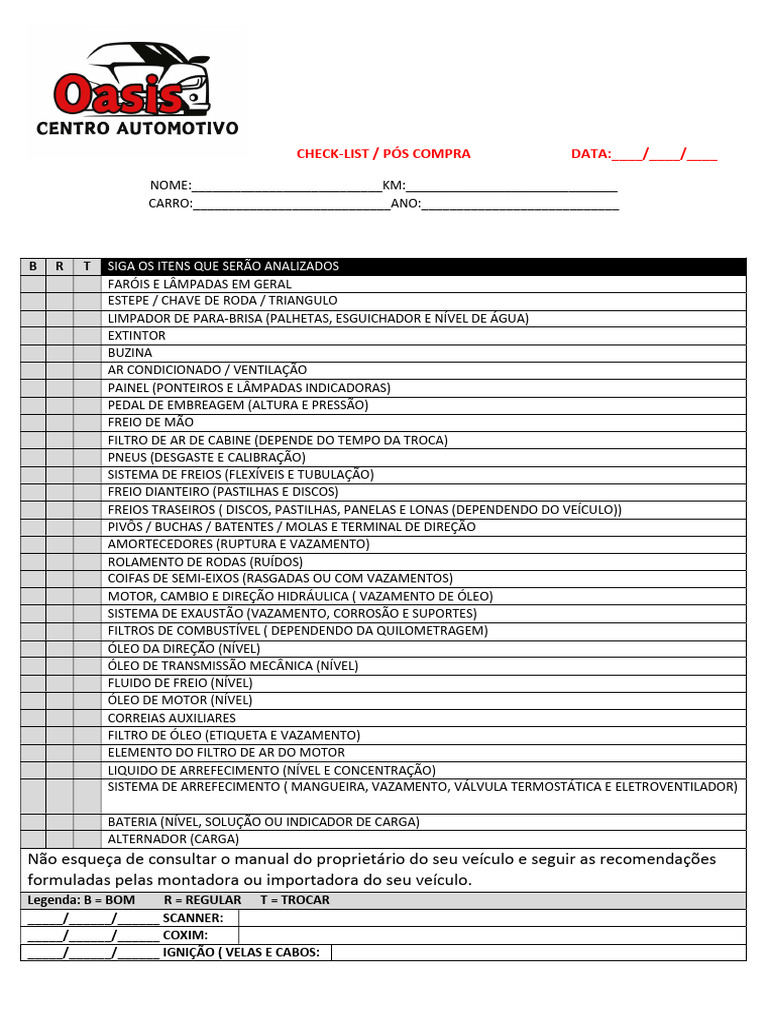 Oasis
CENTRO AUTOMOTIVO

CHECK-LIST / PÓS COMPRA

DATA:____/____/____

NOME:____KM:____
CARRO:____ANO:____

| B | R | T | SIGA OS ITENS QUE SERÃO ANALIZADOS |
|---|---|---|---|
| | | | FARÓIS E LÂMPADAS EM GERAL |
| | | | ESTEPE / CHAVE DE RODA / TRIANGULO |
| | | | LIMPADOR DE PARA-BRISA (PALHETAS, ESGUICHADOR E NÍVEL DE ÁGUA) |
| | | | EXTINTOR |
| | | | BUZINA |
| | | | AR CONDICIONADO / VENTILAÇÃO |
| | | | PAINEL (PONTEIROS E LÂMPADAS INDICADORAS) |
| | | | PEDAL DE EMBREAGEM (ALTURA E PRESSÃO) |
| | | | FREIO DE MÃO |
| | | | FILTRO DE AR DE CABINE (DEPENDE DO TEMPO DA TROCA) |
| | | | PNEUS (DESGASTE E CALIBRAÇÃO) |
| | | | SISTEMA DE FREIOS (FLEXÍVEIS E TUBULAÇÃO) |
| | | | FREIO DIANTEIRO (PASTILHAS E DISCOS) |
| | | | FREIOS TRASEIROS ( DISCOS, PASTILHAS, PANELAS E LONAS (DEPENDENDO DO VEÍCULO)) |
| | | | PIVÔS / BUCHAS / BATENTES / MOLAS E TERMINAL DE DIREÇÃO |
| | | | AMORTECEDORES (RUPTURA E VAZAMENTO) |
| | | | ROLAMENTO DE RODAS (RUÍDOS) |
| | | | COIFAS DE SEMI-EIXOS (RASGADAS OU COM VAZAMENTOS) |
| | | | MOTOR, CAMBIO E DIREÇÃO HIDRÁULICA ( VAZAMENTO DE ÓLEO) |
| | | | SISTEMA DE EXAUSTÃO (VAZAMENTO, CORROSÃO E SUPORTES) |
| | | | FILTROS DE COMBUSTÍVEL ( DEPENDENDO DA QUILOMETRAGEM) |
| | | | ÓLEO DA DIREÇÃO (NÍVEL) |
| | | | ÓLEO DE TRANSMISSÃO MECÂNICA (NÍVEL) |
| | | | FLUIDO DE FREIO (NÍVEL) |
| | | | ÓLEO DE MOTOR (NÍVEL) |
| | | | CORREIAS AUXILIARES |
| | | | FILTRO DE ÓLEO (ETIQUETA E VAZAMENTO) |
| | | | ELEMENTO DO FILTRO DE AR DO MOTOR |
| | | | LIQUIDO DE ARREFECIMENTO (NÍVEL E CONCENTRAÇÃO) |
| | | | SISTEMA DE ARREFECIMENTO ( MANGUEIRA, VAZAMENTO, VÁLVULA TERMOSTÁTICA E ELETROVENTILADOR) |
| | | | BATERIA (NÍVEL, SOLUÇÃO OU INDICADOR DE CARGA) |
| | | | ALTERNADOR (CARGA) |

Não esqueça de consultar o manual do proprietário do seu veículo e seguir as recomendações formuladas pelas montadora ou importadora do seu veículo.

Legenda: B = BOM R = REGULAR T = TROCAR

____/____/____ SCANNER:
____/____/____ COXIM:
____/____/____ IGNIÇÃO ( VELAS E CABOS: